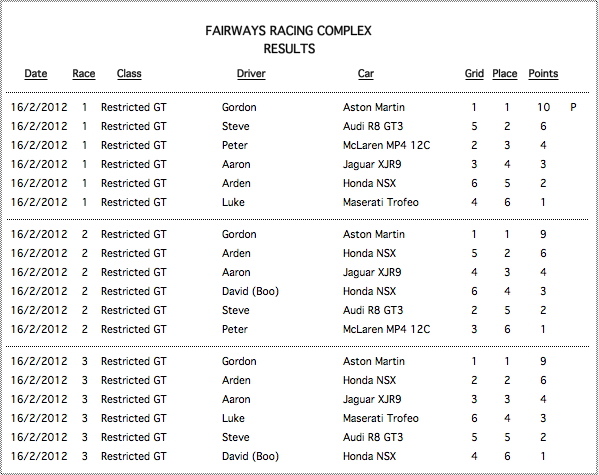 FAIRWAYS RACING COMPLEX
RESULTS

| Date | Race | Class | Driver | Car | Grid | Place | Points | |
|---|---|---|---|---|---|---|---|---|
| 16/2/2012 | 1 | Restricted GT | Gordon | Aston Martin | 1 | 1 | 10 | P |
| 16/2/2012 | 1 | Restricted GT | Steve | Audi R8 GT3 | 5 | 2 | 6 | |
| 16/2/2012 | 1 | Restricted GT | Peter | McLaren MP4 12C | 2 | 3 | 4 | |
| 16/2/2012 | 1 | Restricted GT | Aaron | Jaguar XJR9 | 3 | 4 | 3 | |
| 16/2/2012 | 1 | Restricted GT | Arden | Honda NSX | 6 | 5 | 2 | |
| 16/2/2012 | 1 | Restricted GT | Luke | Maserati Trofeo | 4 | 6 | 1 | |
| 16/2/2012 | 2 | Restricted GT | Gordon | Aston Martin | 1 | 1 | 9 | |
| 16/2/2012 | 2 | Restricted GT | Arden | Honda NSX | 5 | 2 | 6 | |
| 16/2/2012 | 2 | Restricted GT | Aaron | Jaguar XJR9 | 4 | 3 | 4 | |
| 16/2/2012 | 2 | Restricted GT | David (Boo) | Honda NSX | 6 | 4 | 3 | |
| 16/2/2012 | 2 | Restricted GT | Steve | Audi R8 GT3 | 2 | 5 | 2 | |
| 16/2/2012 | 2 | Restricted GT | Peter | McLaren MP4 12C | 3 | 6 | 1 | |
| 16/2/2012 | 3 | Restricted GT | Gordon | Aston Martin | 1 | 1 | 9 | |
| 16/2/2012 | 3 | Restricted GT | Arden | Honda NSX | 2 | 2 | 6 | |
| 16/2/2012 | 3 | Restricted GT | Aaron | Jaguar XJR9 | 3 | 3 | 4 | |
| 16/2/2012 | 3 | Restricted GT | Luke | Maserati Trofeo | 6 | 4 | 3 | |
| 16/2/2012 | 3 | Restricted GT | Steve | Audi R8 GT3 | 5 | 5 | 2 | |
| 16/2/2012 | 3 | Restricted GT | David (Boo) | Honda NSX | 4 | 6 | 1 | |